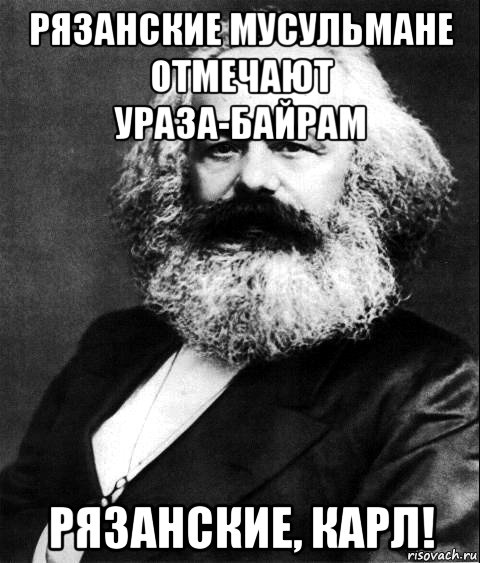 РЯЗАНСКИЕ МУСУЛЬМАНЕ ОТМЕЧАЮТ УРАЗА-БАЙРАМ

РЯЗАНСКИЕ, КАРЛ!

risovach.ru